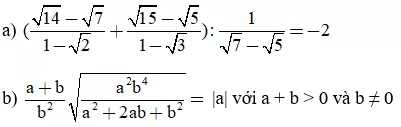 a) $(\frac{\sqrt{14}-\sqrt{7}}{1-\sqrt{2}}+\frac{\sqrt{15}-\sqrt{5}}{1-\sqrt{3}}):\frac{1}{\sqrt{7}-\sqrt{5}}=-2$

b) $\frac{a+b}{b^2}\sqrt{\frac{a^2b^4}{a^2+2ab+b^2}}=|a|$ với $a+b>0$ và $b\neq 0$